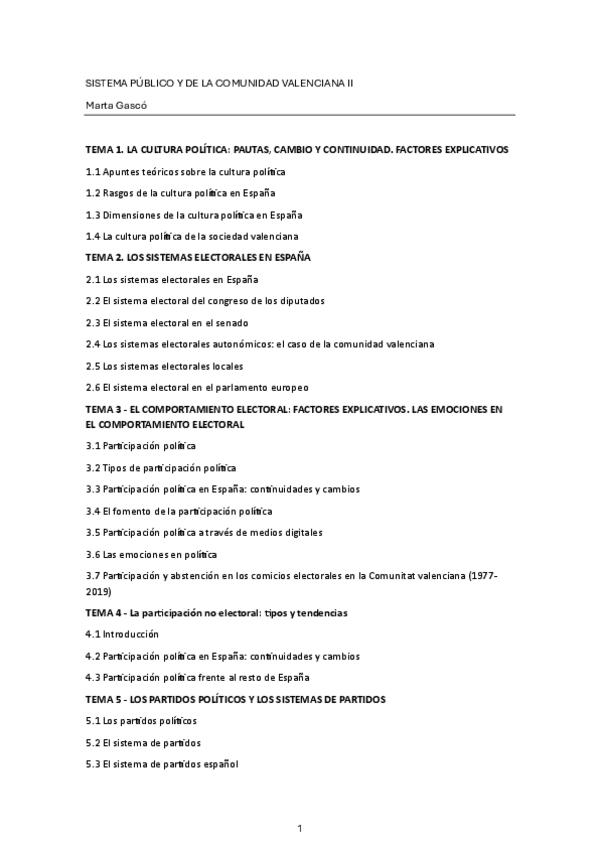 SISTEMA PÚBLICO Y DE LA COMUNIDAD VALENCIANA II

Marta Gascó

TEMA 1. LA CULTURA POLÍTICA: PAUTAS, CAMBIO Y CONTINUIDAD. FACTORES EXPLICATIVOS

1.1 Apuntes teóricos sobre la cultura política

1.2 Rasgos de la cultura política en España

1.3 Dimensiones de la cultura política en España

1.4 La cultura política de la sociedad valenciana

TEMA 2. LOS SISTEMAS ELECTORALES EN ESPAÑA

2.1 Los sistemas electorales en España

2.2 El sistema electoral del congreso de los diputados

2.3 El sistema electoral en el senado

2.4 Los sistemas electorales autonómicos: el caso de la comunidad valenciana

2.5 Los sistemas electorales locales

2.6 El sistema electoral en el parlamento europeo

TEMA 3 - EL COMPORTAMIENTO ELECTORAL: FACTORES EXPLICATIVOS. LAS EMOCIONES EN EL COMPORTAMIENTO ELECTORAL

3.1 Participación política

3.2 Tipos de participación política

3.3 Participación política en España: continuidades y cambios

3.4 El fomento de la participación política

3.5 Participación política a través de medios digitales

3.6 Las emociones en política

3.7 Participación y abstención en los comicios electorales en la Comunitat valenciana (1977-2019)

TEMA 4 - La participación no electoral: tipos y tendencias

4.1 Introducción

4.2 Participación política en España: continuidades y cambios

4.3 Participación política frente al resto de España

TEMA 5 - LOS PARTIDOS POLÍTICOS Y LOS SISTEMAS DE PARTIDOS

5.1 Los partidos políticos

5.2 El sistema de partidos

5.3 El sistema de partidos español

1